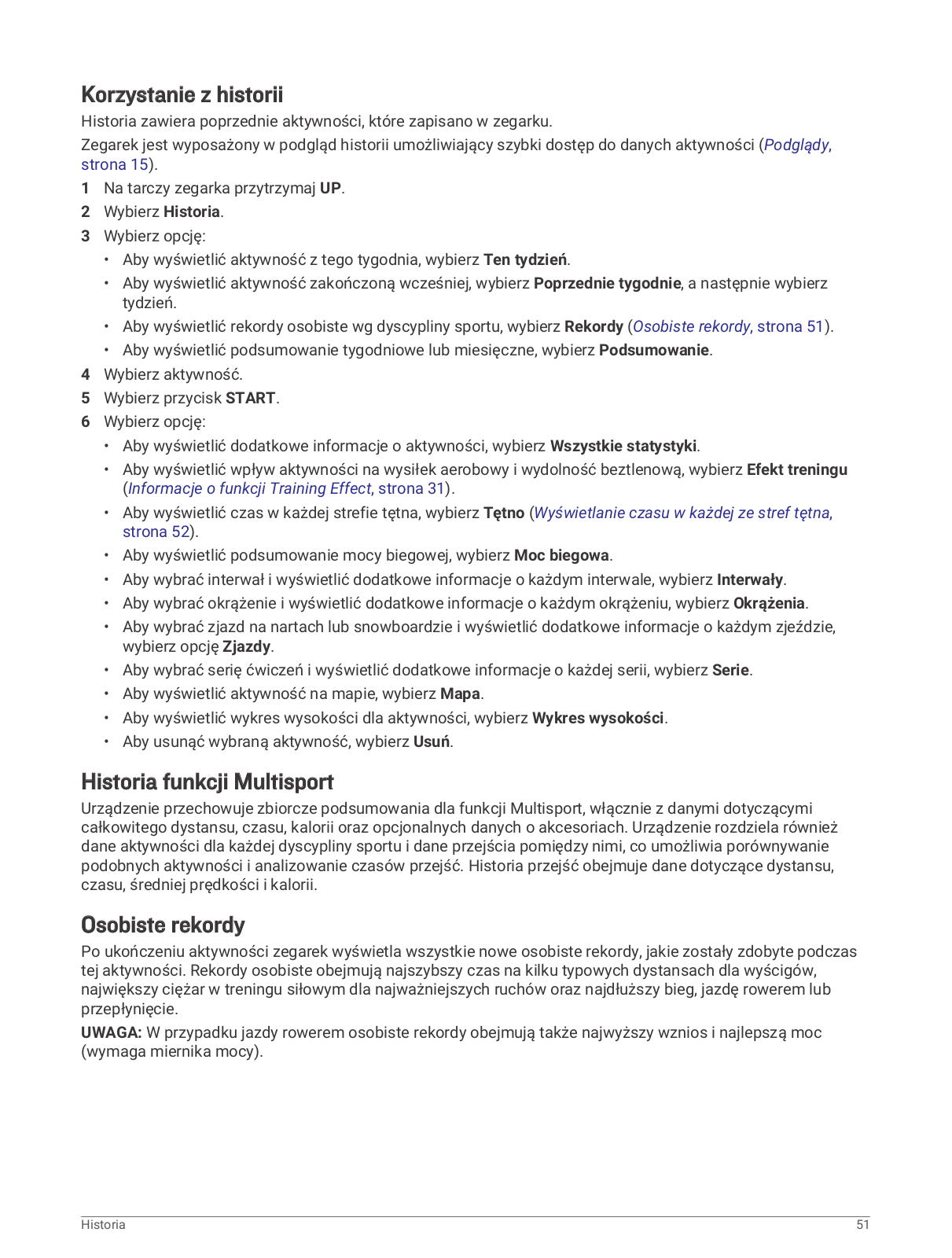 Korzystanie z historii

Historia zawiera poprzednie aktywności, które zapisano w zegarku.

Zegarek jest wyposażony w podgląd historii umożliwiający szybki dostęp do danych aktywności (Podglądy, strona 15).

1 Na tarczy zegarka przytrzymaj UP.
2 Wybierz Historia.
3 Wybierz opcję:
• Aby wyświetlić aktywność z tego tygodnia, wybierz Ten tydzień.
• Aby wyświetlić aktywność zakończoną wcześniej, wybierz Poprzednie tygodnie, a następnie wybierz tydzień.
• Aby wyświetlić rekordy osobiste wg dyscypliny sportu, wybierz Rekordy (Osobiste rekordy, strona 51).
• Aby wyświetlić podsumowanie tygodniowe lub miesięczne, wybierz Podsumowanie.
4 Wybierz aktywność.
5 Wybierz przycisk START.
6 Wybierz opcję:
• Aby wyświetlić dodatkowe informacje o aktywności, wybierz Wszystkie statystyki.
• Aby wyświetlić wpływ aktywności na wysiłek aerobowy i wydolność beztlenową, wybierz Efekt treningu (Informacje o funkcji Training Effect, strona 31).
• Aby wyświetlić czas w każdej strefie tętna, wybierz Tętno (Wyświetlanie czasu w każdej ze stref tętna, strona 52).
• Aby wyświetlić podsumowanie mocy biegowej, wybierz Moc biegowa.
• Aby wybrać interwał i wyświetlić dodatkowe informacje o każdym interwale, wybierz Interwały.
• Aby wybrać okrążenie i wyświetlić dodatkowe informacje o każdym okrążeniu, wybierz Okrążenia.
• Aby wybrać zjazd na nartach lub snowboardzie i wyświetlić dodatkowe informacje o każdym zjeździe, wybierz opcję Zjazdy.
• Aby wybrać serię ćwiczeń i wyświetlić dodatkowe informacje o każdej serii, wybierz Serie.
• Aby wyświetlić aktywność na mapie, wybierz Mapa.
• Aby wyświetlić wykres wysokości dla aktywności, wybierz Wykres wysokości.
• Aby usunąć wybraną aktywność, wybierz Usuń.

Historia funkcji Multisport

Urządzenie przechowuje zbiorcze podsumowania dla funkcji Multisport, włącznie z danymi dotyczącymi całkowitego dystansu, czasu, kalorii oraz opcjonalnych danych o akcesoriach. Urządzenie rozdziela również dane aktywności dla każdej dyscypliny sportu i dane przejścia pomiędzy nimi, co umożliwia porównywanie podobnych aktywności i analizowanie czasów przejść. Historia przejść obejmuje dane dotyczące dystansu, czasu, średniej prędkości i kalorii.

Osobiste rekordy

Po ukończeniu aktywności zegarek wyświetla wszystkie nowe osobiste rekordy, jakie zostały zdobyte podczas tej aktywności. Rekordy osobiste obejmują najszybszy czas na kilku typowych dystansach dla wyścigów, największy ciężar w treningu siłowym dla najważniejszych ruchów oraz najdłuższy bieg, jazdę rowerem lub przepłynięcie.

UWAGA: W przypadku jazdy rowerem osobiste rekordy obejmują także najwyższy wznios i najlepszą moc (wymaga miernika mocy).

Historia 51